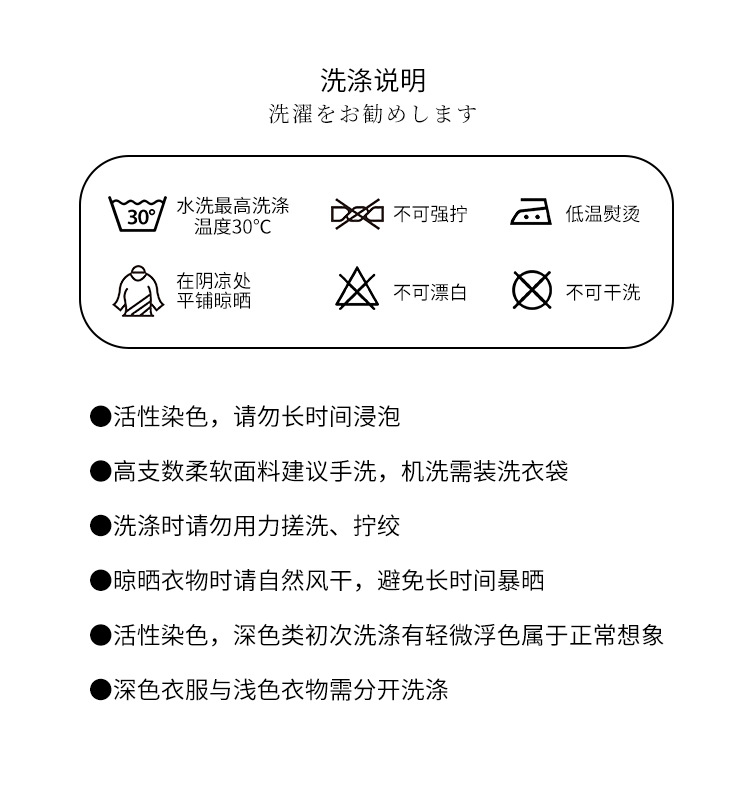 洗涤说明
洗濯をお勧めします

30°

水洗最高洗涤温度30°C

不可强拧

低温熨烫

在阴凉处平铺晾晒

不可漂白

不可干洗

●活性染色，请勿长时间浸泡

●高支数柔软面料建议手洗，机洗需装洗衣袋

●洗涤时请勿用力搓洗、拧绞

●晾晒衣物时请自然风干，避免长时间暴晒

●活性染色，深色类初次洗涤有轻微浮色属于正常想象

●深色衣服与浅色衣物需分开洗涤